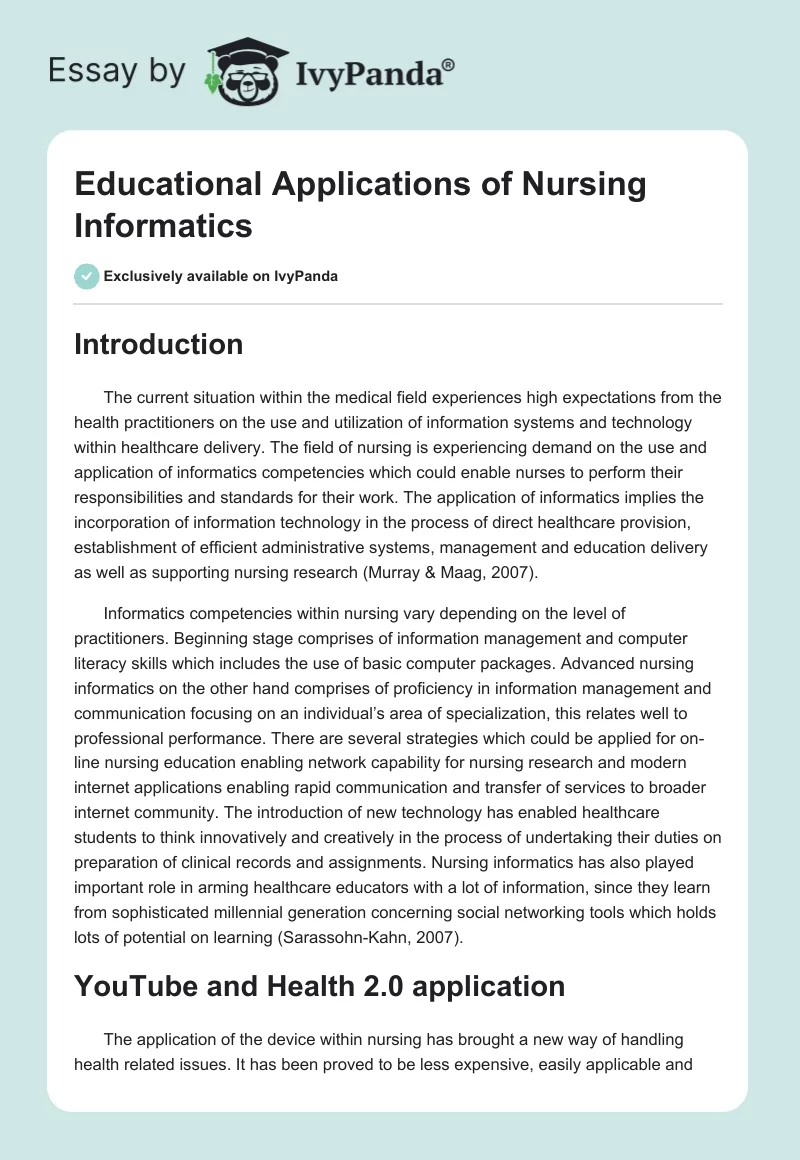 Essay by IvyPanda®

Educational Applications of Nursing Informatics

Exclusively available on IvyPanda

Introduction

The current situation within the medical field experiences high expectations from the health practitioners on the use and utilization of information systems and technology within healthcare delivery. The field of nursing is experiencing demand on the use and application of informatics competencies which could enable nurses to perform their responsibilities and standards for their work. The application of informatics implies the incorporation of information technology in the process of direct healthcare provision, establishment of efficient administrative systems, management and education delivery as well as supporting nursing research (Murray & Maag, 2007).

Informatics competencies within nursing vary depending on the level of practitioners. Beginning stage comprises of information management and computer literacy skills which includes the use of basic computer packages. Advanced nursing informatics on the other hand comprises of proficiency in information management and communication focusing on an individual's area of specialization, this relates well to professional performance. There are several strategies which could be applied for on-line nursing education enabling network capability for nursing research and modern internet applications enabling rapid communication and transfer of services to broader internet community. The introduction of new technology has enabled healthcare students to think innovatively and creatively in the process of undertaking their duties on preparation of clinical records and assignments. Nursing informatics has also played important role in arming healthcare educators with a lot of information, since they learn from sophisticated millennial generation concerning social networking tools which holds lots of potential on learning (Sarassohn-Kahn, 2007).

YouTube and Health 2.0 application

The application of the device within nursing has brought a new way of handling health related issues. It has been proved to be less expensive, easily applicable and